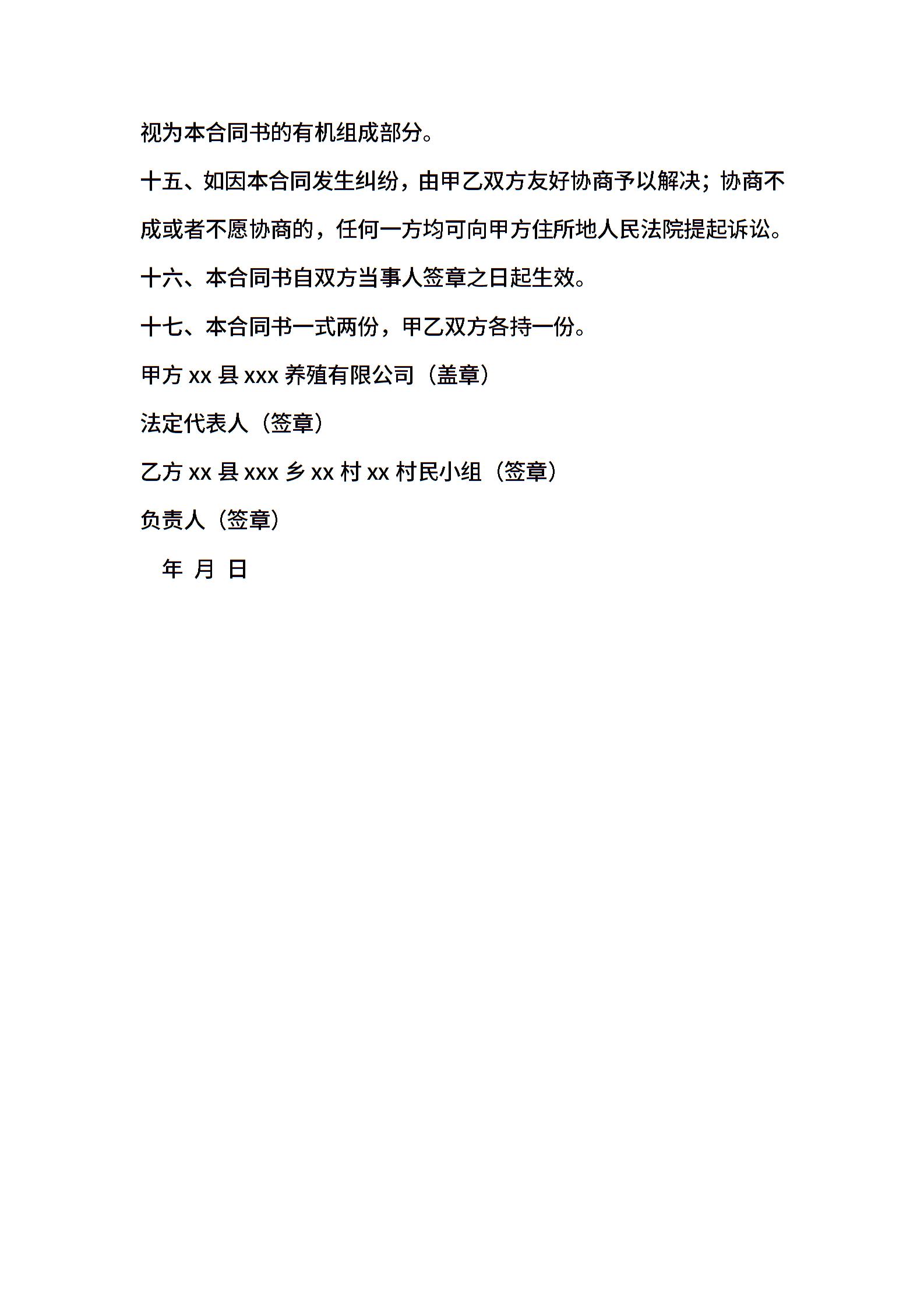 视为本合同书的有机组成部分。

十五、如因本合同发生纠纷，由甲乙双方友好协商予以解决；协商不成或者不愿协商的，任何一方均可向甲方住所地人民法院提起诉讼。

十六、本合同书自双方当事人签章之日起生效。

十七、本合同书一式两份，甲乙双方各持一份。

甲方 xx 县 xxx 养殖有限公司（盖章）

法定代表人（签章）

乙方 xx 县 xxx 乡 xx 村 xx 村民小组（签章）

负责人（签章）

年 月 日